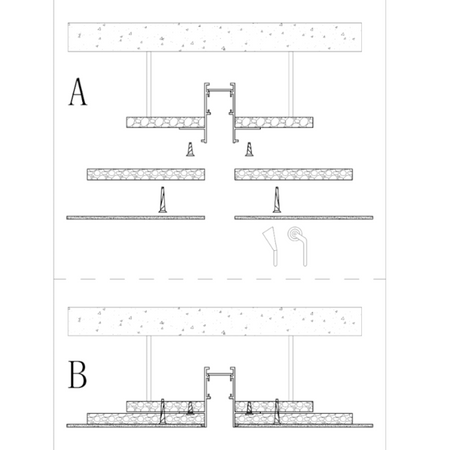 A

B